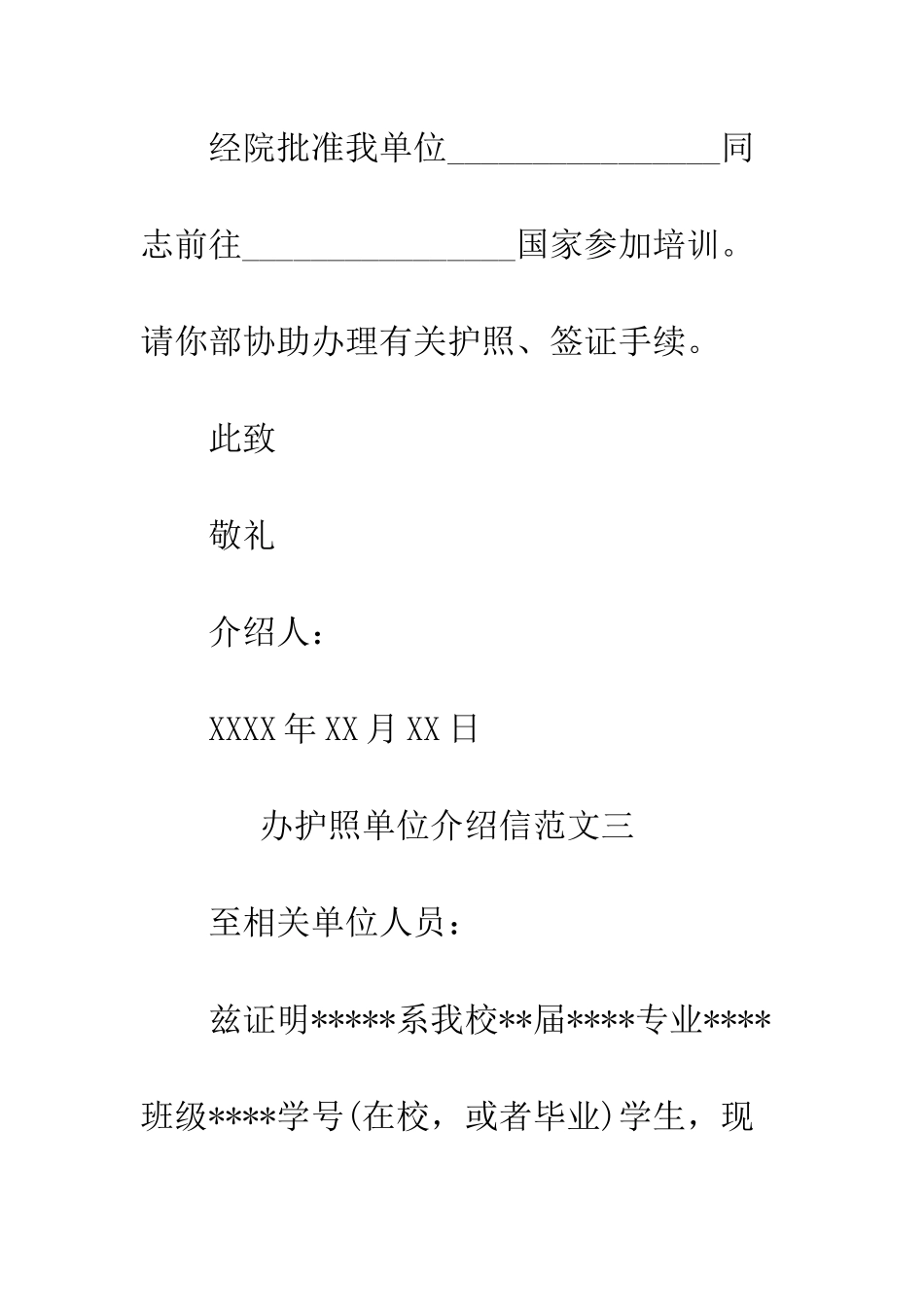 经院批准我单位________________同志前往________________国家参加培训。请你部协助办理有关护照、签证手续。

此致

敬礼

介绍人：

XXXX年XX月XX日

办护照单位介绍信范文三

至相关单位人员：

兹证明*****系我校**届****专业****班级****学号(在校，或者毕业)学生，现